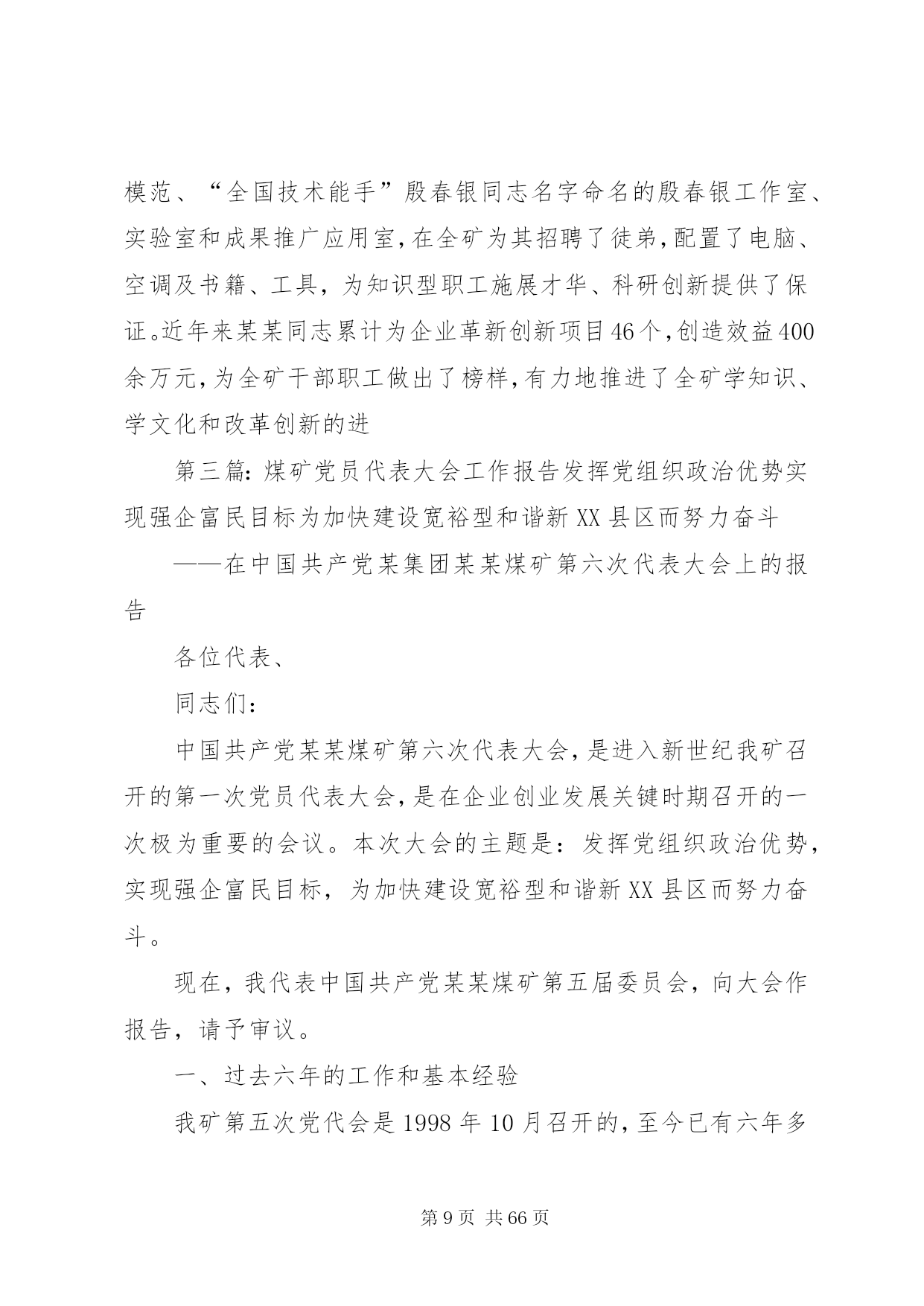 模范、“全国技术能手”殷春银同志名字命名的殷春银工作室、实验室和成果推广应用室,在全矿为其招聘了徒弟,配置了电脑、空调及书籍、工具，为知识型职工施展才华、科研创新提供了保证。近年来某某同志累计为企业革新创新项目46个,创造效益400余万元,为全矿干部职工做出了榜样,有力地推进了全矿学知识、学文化和改革创新的进

第三篇:煤矿党员代表大会工作报告发挥党组织政治优势实现强企富民目标为加快建设宽裕型和谐新XX县区而努力奋斗

——在中国共产党某集团某某煤矿第六次代表大会上的报告

各位代表、

同志们:

中国共产党某某煤矿第六次代表大会,是进入新世纪我矿召开的第一次党员代表大会,是在企业创业发展关键时期召开的一次极为重要的会议。本次大会的主题是：发挥党组织政治优势，实现强企富民目标，为加快建设宽裕型和谐新XX县区而努力奋斗。

现在，我代表中国共产党某某煤矿第五届委员会，向大会作报告，请予审议。

一、过去六年的工作和基本经验

我矿第五次党代会是1998年10月召开的,至今已有六年多

第9页 共66页